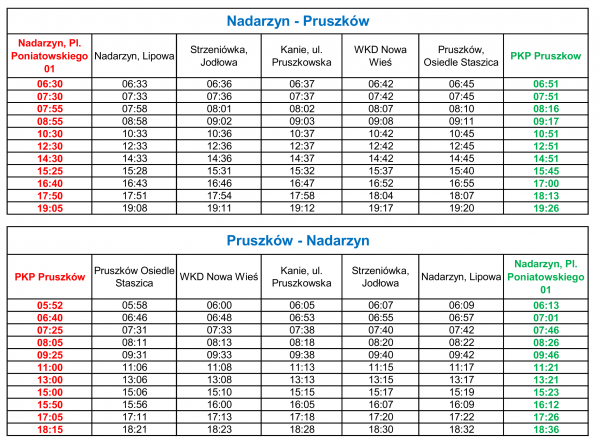 Nadarzyn - Pruszków

| Nadarzyn, Pl. Poniatowskiego 01 | Nadarzyn, Lipowa | Strzeniówka, Jodłowa | Kanie, ul. Pruszkowska | WKD Nowa Wieś | Pruszków, Osiedle Staszica | PKP Pruszkow |
|---|---|---|---|---|---|---|
| 06:30 | 06:33 | 06:36 | 06:37 | 06:42 | 06:45 | 06:51 |
| 07:30 | 07:33 | 07:36 | 07:37 | 07:42 | 07:45 | 07:51 |
| 07:55 | 07:58 | 08:01 | 08:02 | 08:07 | 08:10 | 08:16 |
| 08:55 | 08:58 | 09:02 | 09:03 | 09:08 | 09:11 | 09:17 |
| 10:30 | 10:33 | 10:36 | 10:37 | 10:42 | 10:45 | 10:51 |
| 12:30 | 12:33 | 12:36 | 12:37 | 12:42 | 12:45 | 12:51 |
| 14:30 | 14:33 | 14:36 | 14:37 | 14:42 | 14:45 | 14:51 |
| 15:25 | 15:28 | 15:31 | 15:32 | 15:37 | 15:40 | 15:45 |
| 16:40 | 16:43 | 16:46 | 16:47 | 16:52 | 16:55 | 17:00 |
| 17:50 | 17:51 | 17:54 | 17:58 | 18:04 | 18:07 | 18:13 |
| 19:05 | 19:08 | 19:11 | 19:12 | 19:17 | 19:20 | 19:26 |

Pruszków - Nadarzyn

| PKP Pruszków | Pruszków Osiedle Staszica | WKD Nowa Wieś | Kanie, ul. Pruszkowska | Strzeniówka, Jodłowa | Nadarzyn, Lipowa | Nadarzyn, Pl. Poniatowskiego 01 |
|---|---|---|---|---|---|---|
| 05:52 | 05:58 | 06:00 | 06:05 | 06:07 | 06:09 | 06:13 |
| 06:40 | 06:46 | 06:48 | 06:53 | 06:55 | 06:57 | 07:01 |
| 07:25 | 07:31 | 07:33 | 07:38 | 07:40 | 07:42 | 07:46 |
| 08:05 | 08:11 | 08:13 | 08:18 | 08:20 | 08:22 | 08:26 |
| 09:25 | 09:31 | 09:33 | 09:38 | 09:40 | 09:42 | 09:46 |
| 11:00 | 11:06 | 11:08 | 11:13 | 11:15 | 11:17 | 11:21 |
| 13:00 | 13:06 | 13:08 | 13:13 | 13:15 | 13:17 | 13:21 |
| 15:00 | 15:06 | 15:10 | 15:15 | 15:17 | 15:19 | 15:23 |
| 15:50 | 15:56 | 16:00 | 16:05 | 16:07 | 16:09 | 16:12 |
| 17:05 | 17:11 | 17:13 | 17:18 | 17:20 | 17:22 | 17:26 |
| 18:15 | 18:21 | 18:23 | 18:28 | 18:30 | 18:32 | 18:36 |